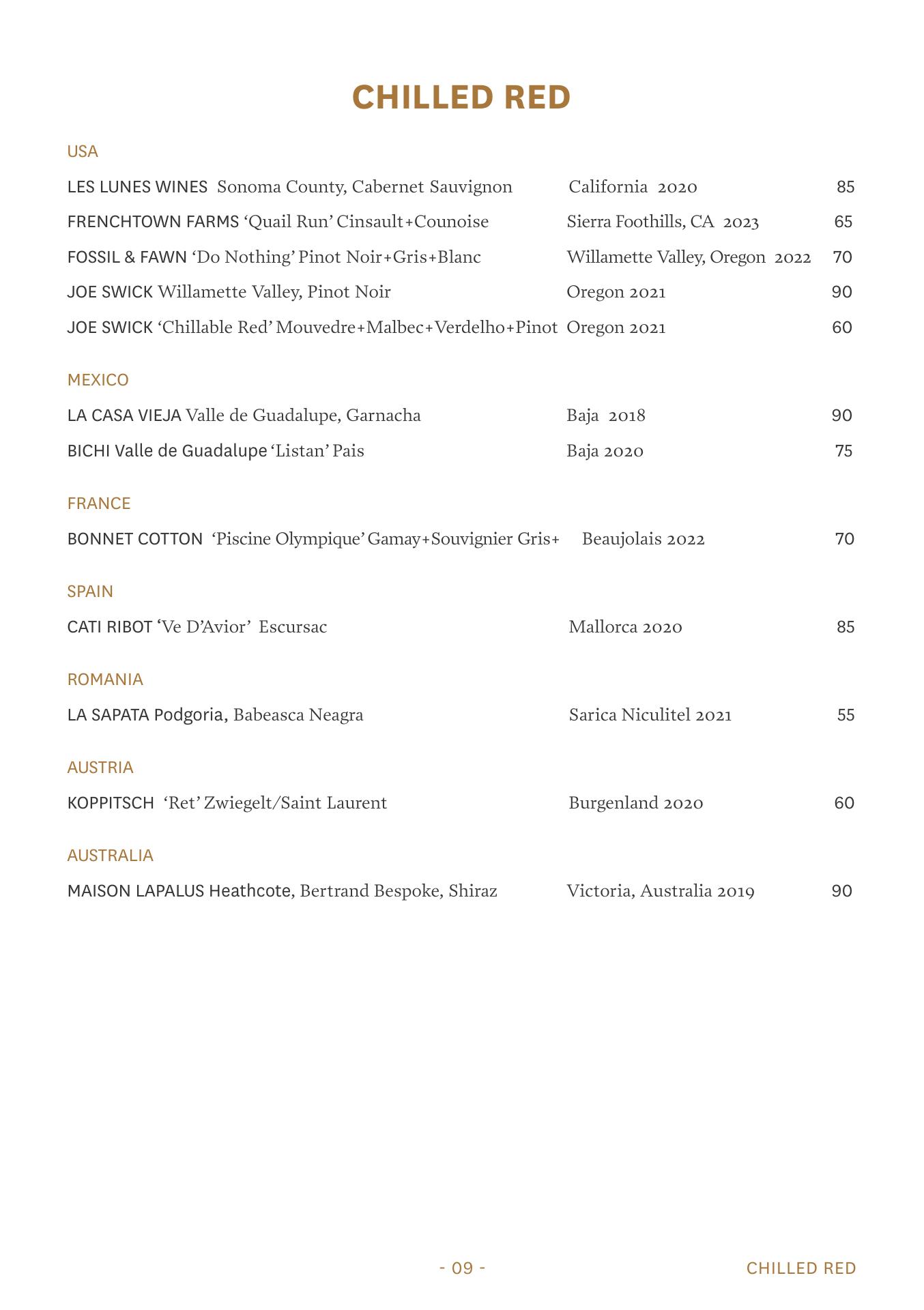 CHILLED RED

USA

LES LUNES WINES Sonoma County, Cabernet Sauvignon California 2020 85

FRENCHTOWN FARMS ‘Quail Run’ Cinsault+Counoise Sierra Foothills, CA 2023 65

FOSSIL & FAWN ‘Do Nothing’ Pinot Noir+Gris+Blanc Willamette Valley, Oregon 2022 70

JOE SWICK Willamette Valley, Pinot Noir Oregon 2021 90

JOE SWICK ‘Chillable Red’ Mouvedre+Malbec+Verdelho+Pinot Oregon 2021 60

MEXICO

LA CASA VIEJA Valle de Guadalupe, Garnacha Baja 2018 90

BICHI Valle de Guadalupe ‘Listan’ Pais Baja 2020 75

FRANCE

BONNET COTTON ‘Piscine Olympique’ Gamay+Souvignier Gris+ Beaujolais 2022 70

SPAIN

CATI RIBOT ‘Ve D’Avior’ Escursac Mallorca 2020 85

ROMANIA

LA SAPATA Podgoria, Babeasca Neagra Sarica Niculitel 2021 55

AUSTRIA

KOPPITSCH ‘Ret’ Zwiegelt/Saint Laurent Burgenland 2020 60

AUSTRALIA

MAISON LAPALUS Heathcote, Bertrand Bespoke, Shiraz Victoria, Australia 2019 90

- 09 -

CHILLED RED